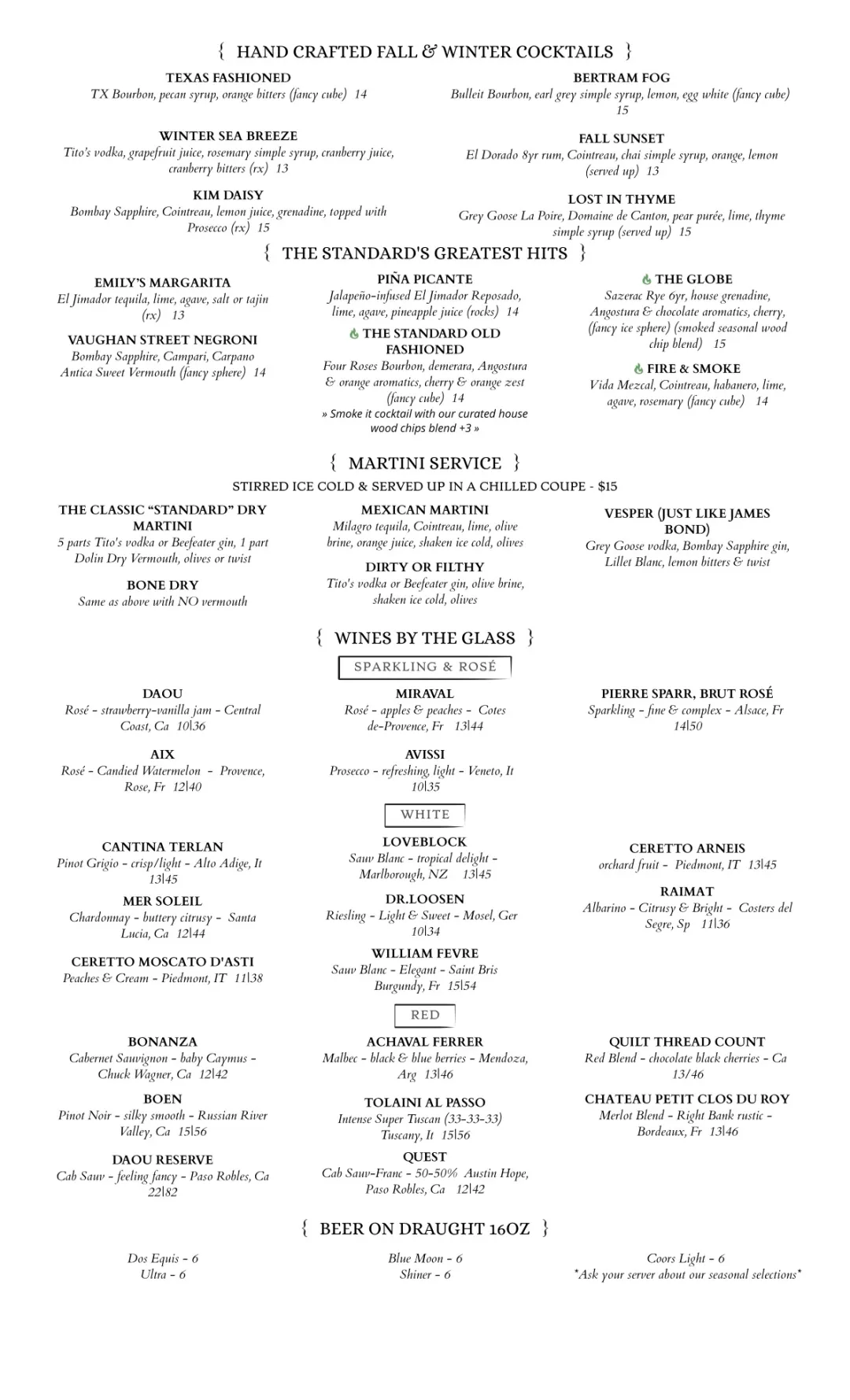 { HAND CRAFTED FALL & WINTER COCKTAILS }

TEXAS FASHIONED
TX Bourbon, pecan syrup, orange bitters (fancy cube) 14

WINTER SEA BREEZE
Tito's vodka, grapefruit juice, rosemary simple syrup, cranberry juice, cranberry bitters (rx) 13

KIM DAISY
Bombay Sapphire, Cointreau, lemon juice, grenadine, topped with Prosecco (rx) 15

BERTRAM FOG
Bulleit Bourbon, earl grey simple syrup, lemon, egg white (fancy cube) 15

FALL SUNSET
El Dorado 8yr rum, Cointreau, chai simple syrup, orange, lemon (served up) 13

LOST IN THYME
Grey Goose La Poire, Domaine de Canton, pear purée, lime, thyme simple syrup (served up) 15

{ THE STANDARD'S GREATEST HITS }

EMILY'S MARGARITA
El Jimador tequila, lime, agave, salt or tajin (rx) 13

VAUGHAN STREET NEGRONI
Bombay Sapphire, Campari, Carpano Antica Sweet Vermouth (fancy sphere) 14

PIÑA PICANTE
Jalapeño-infused El Jimador Reposado, lime, agave, pineapple juice (rocks) 14

THE STANDARD OLD FASHIONED
Four Roses Bourbon, demerara, Angostura & orange aromatics, cherry & orange zest (fancy cube) 14
» Smoke it cocktail with our curated house wood chips blend +3 »

THE GLOBE
Sazerac Rye 6yr, house grenadine, Angostura & chocolate aromatics, cherry, (fancy ice sphere) (smoked seasonal wood chip blend) 15

FIRE & SMOKE
Vida Mezcal, Cointreau, habanero, lime, agave, rosemary (fancy cube) 14

{ MARTINI SERVICE }
STIRRED ICE COLD & SERVED UP IN A CHILLED COUPE - $15

THE CLASSIC "STANDARD" DRY MARTINI
5 parts Tito's vodka or Beefeater gin, 1 part Dolin Dry Vermouth, olives or twist

BONE DRY
Same as above with NO vermouth

MEXICAN MARTINI
Milagro tequila, Cointreau, lime, olive brine, orange juice, shaken ice cold, olives

DIRTY OR FILTHY
Tito's vodka or Beefeater gin, olive brine, shaken ice cold, olives

VESPER (JUST LIKE JAMES BOND)
Grey Goose vodka, Bombay Sapphire gin, Lillet Blanc, lemon bitters & twist

{ WINES BY THE GLASS }
SPARKLING & ROSÉ

DAOU
Rosé - strawberry-vanilla jam - Central Coast, Ca 10|36

AIX
Rosé - Candied Watermelon - Provence, Rose, Fr 12|40

MIRAVAL
Rosé - apples & peaches - Cotes de-Provence, Fr 13|44

AVISSI
Prosecco - refreshing, light - Veneto, It 10|35

PIERRE SPARR, BRUT ROSÉ
Sparkling - fine & complex - Alsace, Fr 14|50

WHITE

CANTINA TERLAN
Pinot Grigio - crisp/light - Alto Adige, It 13|45

MER SOLEIL
Chardonnay - buttery citrusy - Santa Lucia, Ca 12|44

CERETTO MOSCATO D'ASTI
Peaches & Cream - Piedmont, IT 11|38

LOVEBLOCK
Sauv Blanc - tropical delight - Marlborough, NZ 13|45

DR.LOOSEN
Riesling - Light & Sweet - Mosel, Ger 10|34

WILLIAM FEVRE
Sauv Blanc - Elegant - Saint Bris Burgundy, Fr 15|54

CERETTO ARNEIS
orchard fruit - Piedmont, IT 13|45

RAIMAT
Albarino - Citrusy & Bright - Costers del Segre, Sp 11|36

RED

BONANZA
Cabernet Sauvignon - baby Caymus - Chuck Wagner, Ca 12|42

BOEN
Pinot Noir - silky smooth - Russian River Valley, Ca 15|56

DAOU RESERVE
Cab Sauv - feeling fancy - Paso Robles, Ca 22|82

ACHAVAL FERRER
Malbec - black & blue berries - Mendoza, Arg 13|46

TOLAINI AL PASSO
Intense Super Tuscan (33-33-33) Tuscany, It 15|56

QUEST
Cab Sauv-Franc - 50-50% Austin Hope, Paso Robles, Ca 12|42

QUILT THREAD COUNT
Red Blend - chocolate black cherries - Ca 13/46

CHATEAU PETIT CLOS DU ROY
Merlot Blend - Right Bank rustic - Bordeaux, Fr 13|46

{ BEER ON DRAUGHT 16OZ }

Dos Equis - 6
Ultra - 6

Blue Moon - 6
Shiner - 6

Coors Light - 6
*Ask your server about our seasonal selections*